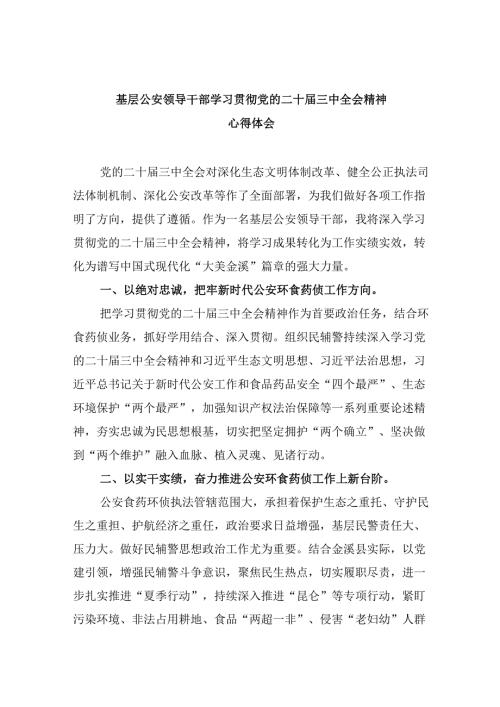 基层公安领导干部学习贯彻党的二十届三中全会精神
心得体会

党的二十届三中全会对深化生态文明体制改革、健全公正执法司法体制机制、深化公安改革等作了全面部署，为我们做好各项工作指明了方向，提供了遵循。作为一名基层公安领导干部，我将深入学习贯彻党的二十届三中全会精神，将学习成果转化为工作实绩实效，转化为谱写中国式现代化“大美金溪”篇章的强大力量。

一、以绝对忠诚，把牢新时代公安环食药侦工作方向。

把学习贯彻党的二十届三中全会精神作为首要政治任务，结合环食药侦业务，抓好学用结合、深入贯彻。组织民辅警持续深入学习党的二十届三中全会精神和习近平生态文明思想、习近平法治思想，习近平总书记关于新时代公安工作和食品药品安全“四个最严”、生态环境保护“两个最严”，加强知识产权法治保障等一系列重要论述精神，夯实忠诚为民思想根基，切实把坚定拥护“两个确立”、坚决做到“两个维护”融入血脉、植入灵魂、见诸行动。

二、以实干实绩，奋力推进公安环食药侦工作上新台阶。

公安食药环侦执法管辖范围大，承担着保护生态之重托、守护民生之重担、护航经济之重任，政治要求日益增强，基层民警责任大、压力大。做好民辅警思想政治工作尤为重要。结合金溪县实际，以党建引领，增强民辅警斗争意识，聚焦民生热点，切实履职尽责，进一步扎实推进“夏季行动”，持续深入推进“昆仑”等专项行动，紧盯污染环境、非法占用耕地、食品“两超一非”、侵害“老妇幼”人群